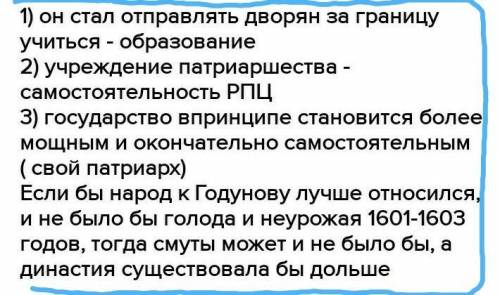 1) он стал отправлять дворян за границу учиться - образование
2) учреждение патриаршества - самостоятельность РПЦ
3) государство впринципе становится более мощным и окончательно самостоятельным ( свой патриарх)
Если бы народ к Годунову лучше относился, и не было бы голода и неурожая 1601-1603 годов, тогда смуты может и не было бы, а династия существовала бы дольше